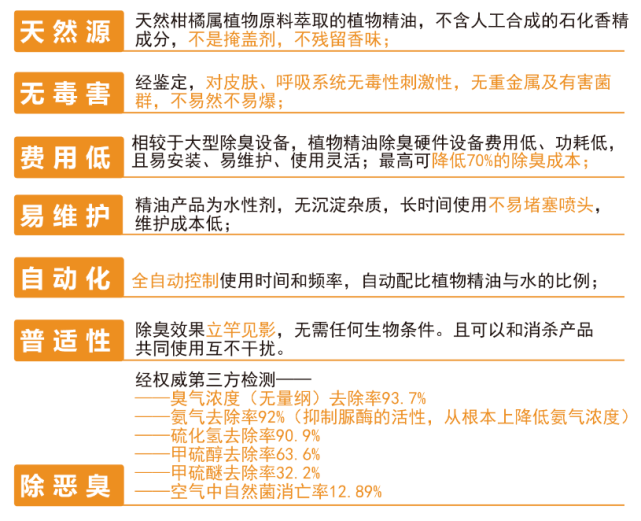 天然源

天然柑橘属植物原料萃取的植物精油，不含人工合成的石化香精成分，不是掩盖剂，不残留香味；

无毒害

经鉴定，对皮肤、呼吸系统无毒性刺激性，无重金属及有害菌群，不易然不易爆；

费用低

相较于大型除臭设备，植物精油除臭硬件设备费用低、功耗低，且易安装、易维护、使用灵活；最高可降低70%的除臭成本；

易维护

精油产品为水性剂，无沉淀杂质，长时间使用不易堵塞喷头，维护成本低；

自动化

全自动控制使用时间和频率，自动配比植物精油与水的比例；

普适性

除臭效果立竿见影，无需任何生物条件。且可以和消杀产品共同使用互不干扰。

除恶臭

经权威第三方检测——
——臭气浓度（无量纲）去除率93.7%
——氨气去除率92%（抑制脲酶的活性，从根本上降低氨气浓度）
——硫化氢去除率90.9%
——甲硫醇去除率63.6%
——甲硫醚去除率32.2%
——空气中自然菌消亡率12.89%